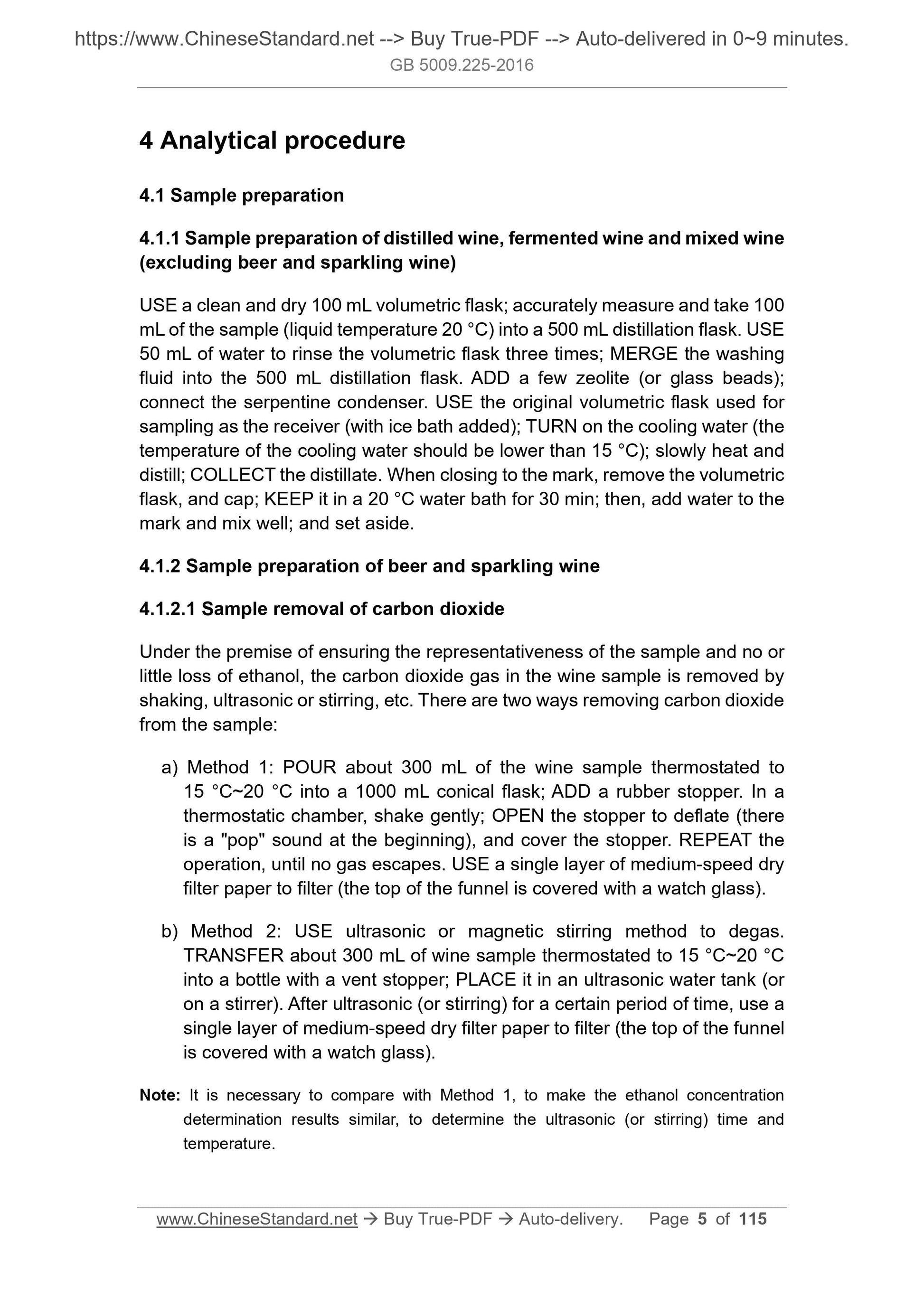 https://www.ChineseStandard.net --> Buy True-PDF --> Auto-delivered in 0~9 minutes.
GB 5009.225-2016

4 Analytical procedure

4.1 Sample preparation

4.1.1 Sample preparation of distilled wine, fermented wine and mixed wine (excluding beer and sparkling wine)

USE a clean and dry 100 mL volumetric flask; accurately measure and take 100 mL of the sample (liquid temperature 20 °C) into a 500 mL distillation flask. USE 50 mL of water to rinse the volumetric flask three times; MERGE the washing fluid into the 500 mL distillation flask. ADD a few zeolite (or glass beads); connect the serpentine condenser. USE the original volumetric flask used for sampling as the receiver (with ice bath added); TURN on the cooling water (the temperature of the cooling water should be lower than 15 °C); slowly heat and distill; COLLECT the distillate. When closing to the mark, remove the volumetric flask, and cap; KEEP it in a 20 °C water bath for 30 min; then, add water to the mark and mix well; and set aside.

4.1.2 Sample preparation of beer and sparkling wine

4.1.2.1 Sample removal of carbon dioxide

Under the premise of ensuring the representativeness of the sample and no or little loss of ethanol, the carbon dioxide gas in the wine sample is removed by shaking, ultrasonic or stirring, etc. There are two ways removing carbon dioxide from the sample:

a) Method 1: POUR about 300 mL of the wine sample thermostated to 15 °C~20 °C into a 1000 mL conical flask; ADD a rubber stopper. In a thermostatic chamber, shake gently; OPEN the stopper to deflate (there is a "pop" sound at the beginning), and cover the stopper. REPEAT the operation, until no gas escapes. USE a single layer of medium-speed dry filter paper to filter (the top of the funnel is covered with a watch glass).

b) Method 2: USE ultrasonic or magnetic stirring method to degas. TRANSFER about 300 mL of wine sample thermostated to 15 °C~20 °C into a bottle with a vent stopper; PLACE it in an ultrasonic water tank (or on a stirrer). After ultrasonic (or stirring) for a certain period of time, use a single layer of medium-speed dry filter paper to filter (the top of the funnel is covered with a watch glass).

Note: It is necessary to compare with Method 1, to make the ethanol concentration determination results similar, to determine the ultrasonic (or stirring) time and temperature.

www.ChineseStandard.net → Buy True-PDF → Auto-delivery. Page 5 of 115